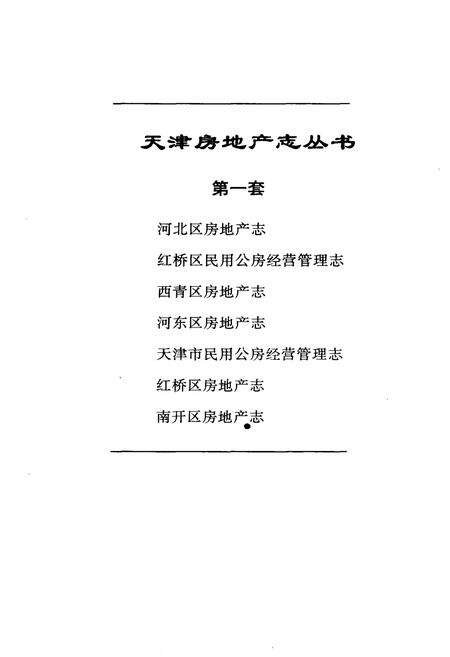 天津房地产志丛书

第一套

河北区房地产志

红桥区民用公房经营管理志

西青区房地产志

河东区房地产志

天津市民用公房经营管理志

红桥区房地产志

南开区房地产志